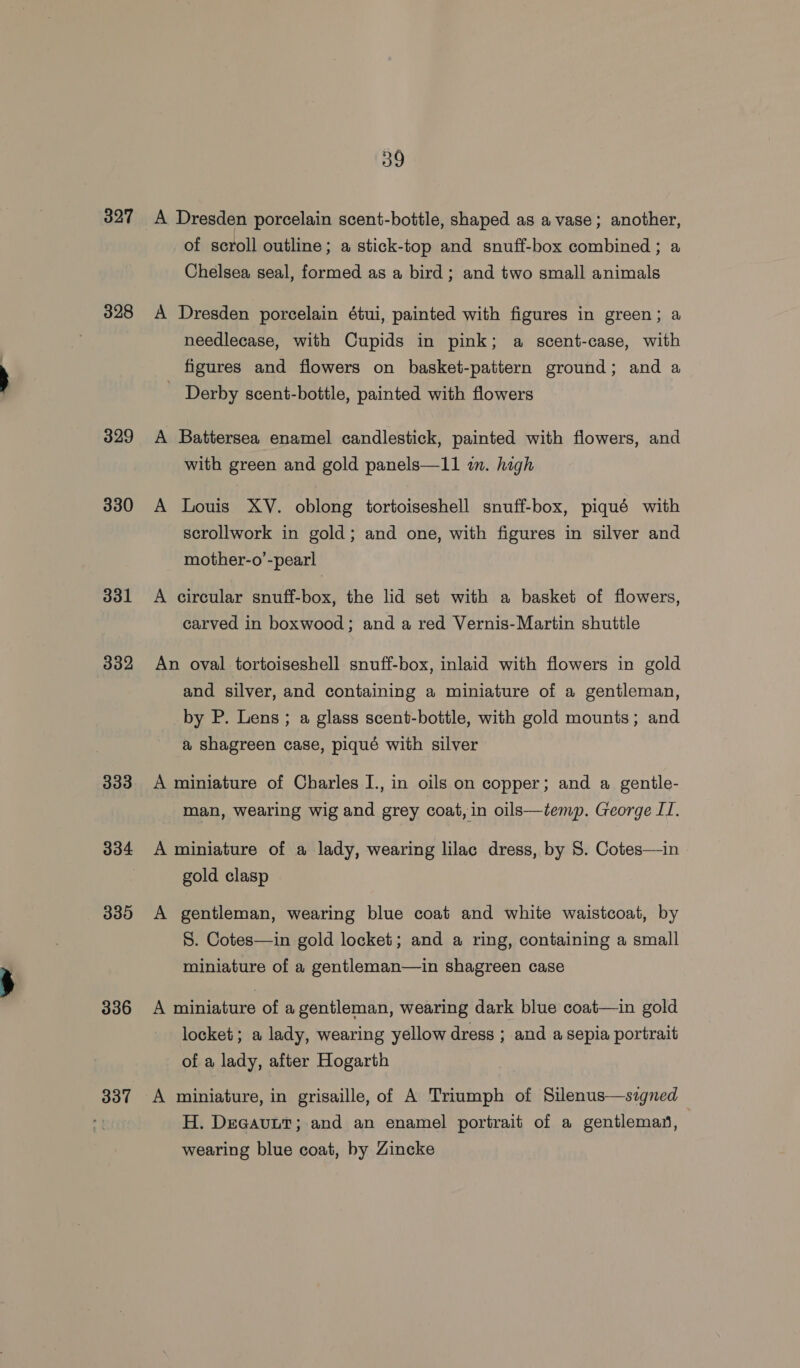 39

327 A Dresden porcelain scent-bottle, shaped as a vase; another, of scroll outline; a stick-top and snuff-box combined; a Chelsea seal, formed as a bird; and two small animals

328 A Dresden porcelain étui, painted with figures in green; a needlecase, with Cupids in pink; a scent-case, with figures and flowers on basket-pattern ground; and a Derby scent-bottle, painted with flowers

329 A Battersea enamel candlestick, painted with flowers, and with green and gold panels—11 in. high

330 A Louis XV. oblong tortoiseshell snuff-box, piqué with scrollwork in gold; and one, with figures in silver and mother-o'-pearl

331 A circular snuff-box, the lid set with a basket of flowers, carved in boxwood; and a red Vernis-Martin shuttle

332 An oval tortoiseshell snuff-box, inlaid with flowers in gold and silver, and containing a miniature of a gentleman, by P. Lens; a glass scent-bottle, with gold mounts; and a shagreen case, piqué with silver

333 A miniature of Charles I., in oils on copper; and a gentleman, wearing wig and grey coat, in oils—temp. George II.

334 A miniature of a lady, wearing lilac dress, by S. Cotes—in gold clasp

335 A gentleman, wearing blue coat and white waistcoat, by S. Cotes—in gold locket; and a ring, containing a small miniature of a gentleman—in shagreen case

336 A miniature of a gentleman, wearing dark blue coat—in gold locket; a lady, wearing yellow dress; and a sepia portrait of a lady, after Hogarth

337 A miniature, in grisaille, of A Triumph of Silenus—signed H. DEGAULT; and an enamel portrait of a gentleman, wearing blue coat, by Zincke